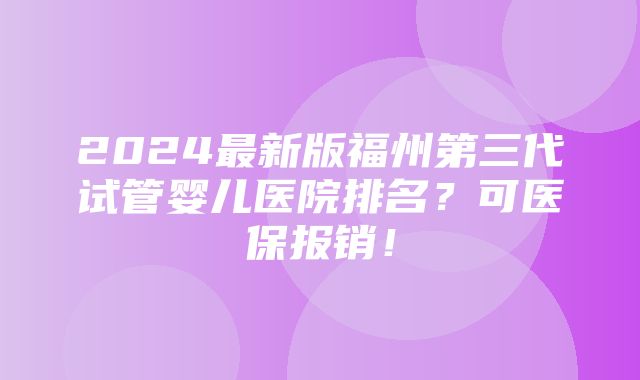 2024最新版福州第三代试管婴儿医院排名？可医保报销！